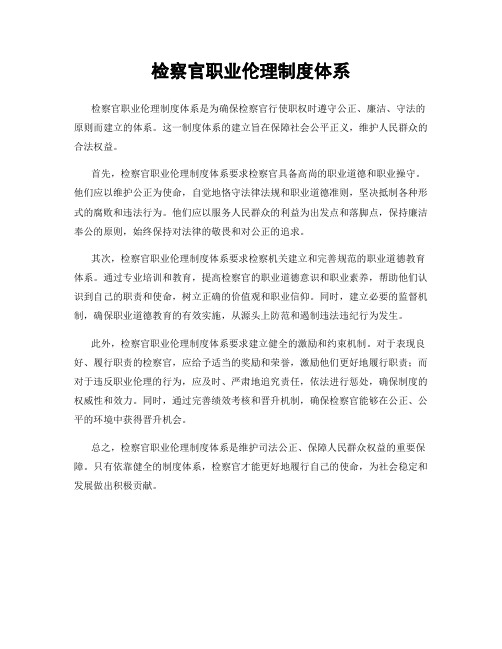 检察官职业伦理制度体系

检察官职业伦理制度体系是为确保检察官行使职权时遵守公正、廉洁、守法的原则而建立的体系。这一制度体系的建立旨在保障社会公平正义，维护人民群众的合法权益。

首先，检察官职业伦理制度体系要求检察官具备高尚的职业道德和职业操守。他们应以维护公正为使命，自觉地恪守法律法规和职业道德准则，坚决抵制各种形式的腐败和违法行为。他们应以服务人民群众的利益为出发点和落脚点，保持廉洁奉公的原则，始终保持对法律的敬畏和对公正的追求。

其次，检察官职业伦理制度体系要求检察机关建立和完善规范的职业道德教育体系。通过专业培训和教育，提高检察官的职业道德意识和职业素养，帮助他们认识到自己的职责和使命，树立正确的价值观和职业信仰。同时，建立必要的监督机制，确保职业道德教育的有效实施，从源头上防范和遏制违法违纪行为发生。

此外，检察官职业伦理制度体系要求建立健全的激励和约束机制。对于表现良好、履行职责的检察官，应给予适当的奖励和荣誉，激励他们更好地履行职责；而对于违反职业伦理的行为，应及时、严肃地追究责任，依法进行惩处，确保制度的权威性和效力。同时，通过完善绩效考核和晋升机制，确保检察官能够在公正、公平的环境中获得晋升机会。

总之，检察官职业伦理制度体系是维护司法公正、保障人民群众权益的重要保障。只有依靠健全的制度体系，检察官才能更好地履行自己的使命，为社会稳定和发展做出积极贡献。